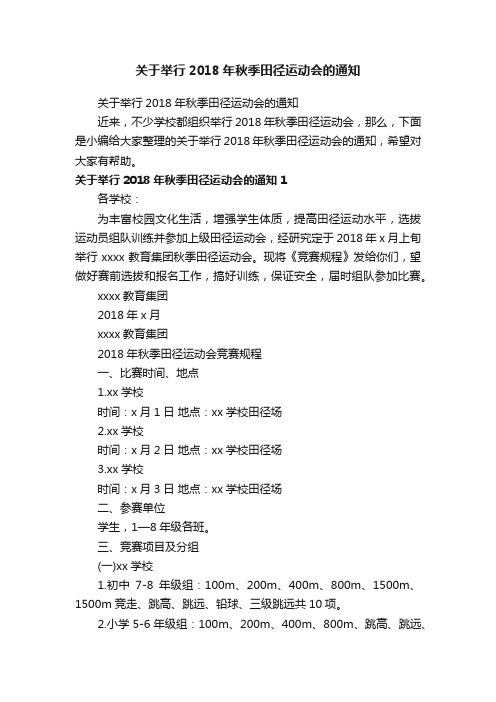 关于举行 2018 年秋季田径运动会的通知

关于举行 2018 年秋季田径运动会的通知

近来，不少学校都组织举行 2018 年秋季田径运动会，那么，下面是小编给大家整理的关于举行 2018 年秋季田径运动会的通知，希望对大家有帮助。

关于举行 2018 年秋季田径运动会的通知 1

各学校：

为丰富校园文化生活，增强学生体质，提高田径运动水平，选拔运动员组队训练并参加上级田径运动会，经研究定于 2018 年 x 月上旬举行 xxxx 教育集团秋季田径运动会。现将《竞赛规程》发给你们，望做好赛前选拔和报名工作，搞好训练，保证安全，届时组队参加比赛。

xxxx 教育集团

2018 年 x 月

xxxx 教育集团

2018 年秋季田径运动会竞赛规程

一、比赛时间、地点

1.xx 学校

时间：x 月 1 日 地点：xx 学校田径场

2.xx 学校

时间：x 月 2 日 地点：xx 学校田径场

3.xx 学校

时间：x 月 3 日 地点：xx 学校田径场

二、参赛单位

学生，1—8 年级各班。

三、竞赛项目及分组

(一)xx 学校

1.初中 7-8 年级组：100m、200m、400m、800m、1500m、1500m 竞走、跳高、跳远、铅球、三级跳远共 10 项。

2.小学 5-6 年级组：100m、200m、400m、800m、跳高、跳远、